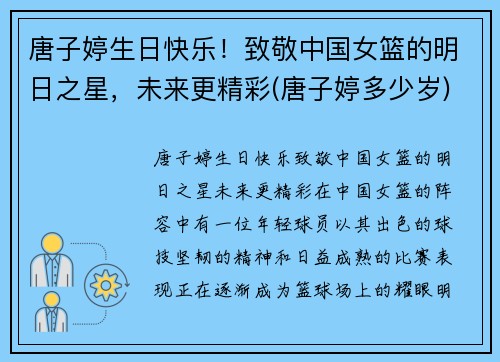 唐子婷生日快乐！致敬中国女篮的明日之星，未来更精彩(唐子婷多少岁)

唐子婷生日快乐致敬中国女篮的明日之星未来更精彩在中国女篮的阵容中有一位年轻球员以其出色的球技坚韧的精神和日益成熟的比赛表现正在逐渐成为篮球场上的耀眼明